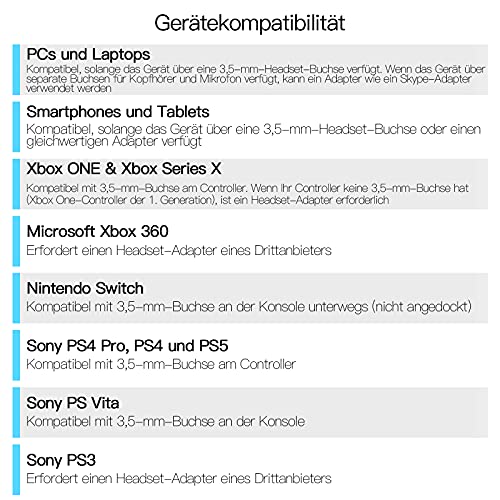 Gerätekompatibilität

PCs und Laptops
Kompatibel, solange das Gerät über eine 3,5-mm-Headset-Buchse verfügt. Wenn das Gerät über separate Buchsen für Kopfhörer und Mikrofon verfügt, kann ein Adapter wie ein Skype-Adapter verwendet werden

Smartphones und Tablets
Kompatibel, solange das Gerät über eine 3,5-mm-Headset-Buchse oder einen gleichwertigen Adapter verfügt

Xbox ONE & Xbox Series X
Kompatibel mit 3,5-mm-Buchse am Controller. Wenn Ihr Controller keine 3,5-mm-Buchse hat (Xbox One-Controller der 1. Generation), ist ein Headset-Adapter erforderlich

Microsoft Xbox 360
Erfordert einen Headset-Adapter eines Drittanbieters

Nintendo Switch
Kompatibel mit 3,5-mm-Buchse an der Konsole unterwegs (nicht angedockt)

Sony PS4 Pro, PS4 und PS5
Kompatibel mit 3,5-mm-Buchse am Controller

Sony PS Vita
Kompatibel mit 3,5-mm-Buchse an der Konsole

Sony PS3
Erfordert einen Headset-Adapter eines Drittanbieters